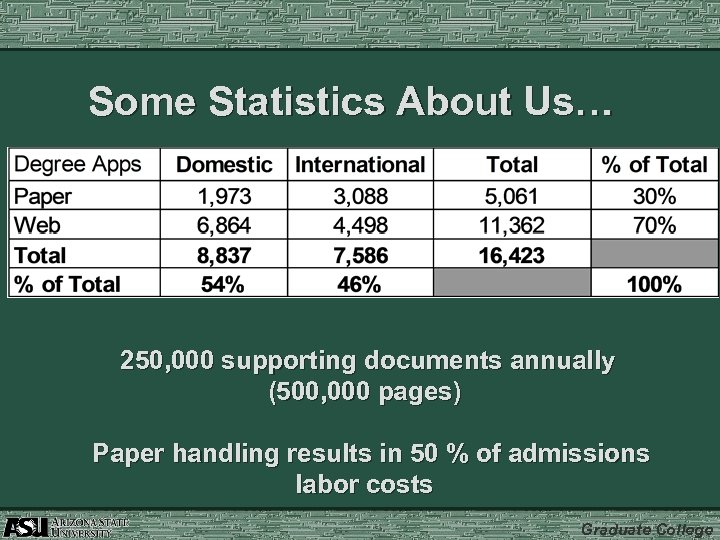 Some Statistics About Us…

| Degree Apps | Domestic | International | Total | % of Total |
|---|---|---|---|---|
| Paper | 1,973 | 3,088 | 5,061 | 30% |
| Web | 6,864 | 4,498 | 11,362 | 70% |
| Total | 8,837 | 7,586 | 16,423 | |
| % of Total | 54% | 46% | | 100% |

250,000 supporting documents annually (500,000 pages)

Paper handling results in 50 % of admissions labor costs

ASU ARIZONA STATE UNIVERSITY

Graduate College